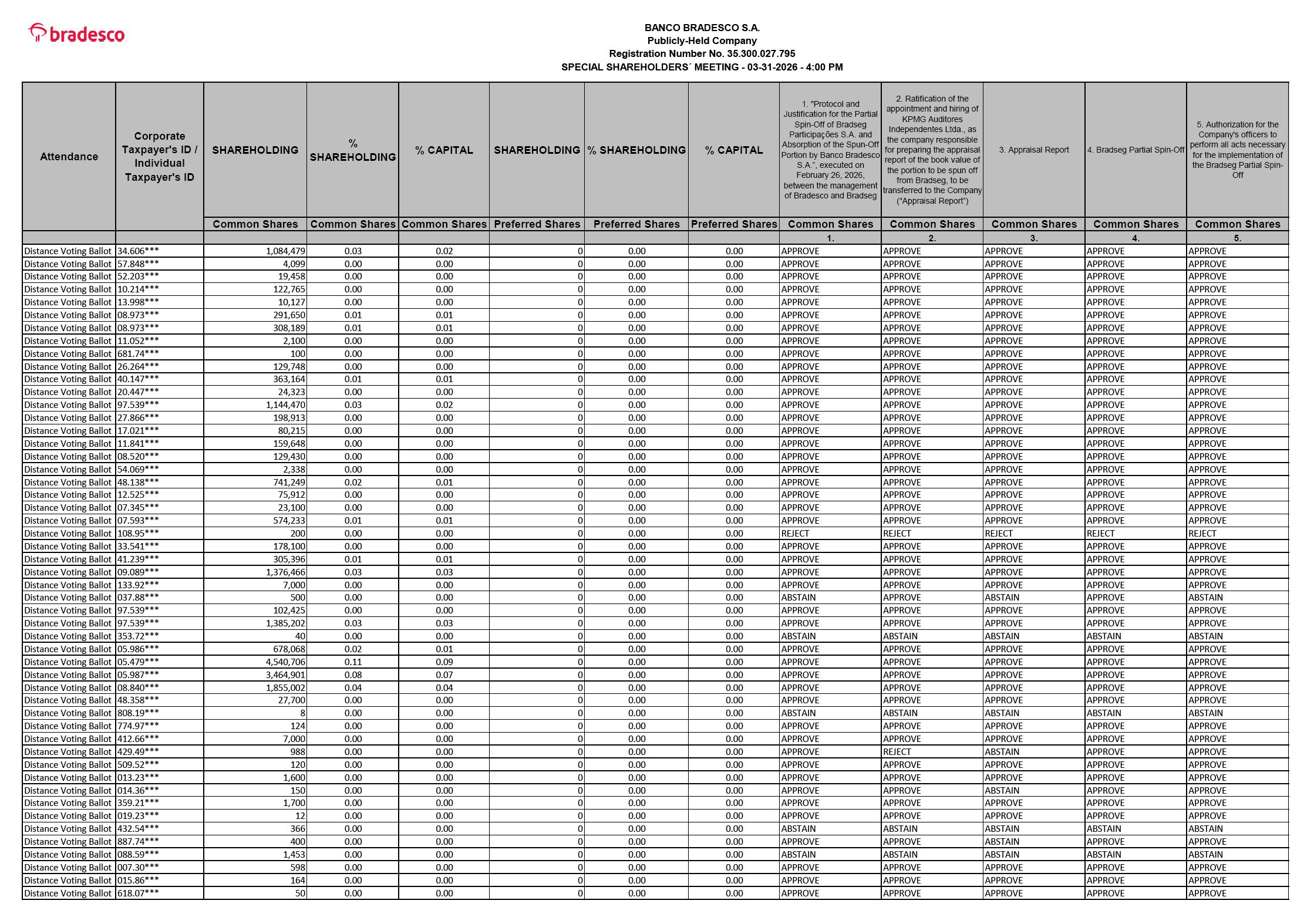 bradesco

BANCO BRADESCO S.A.
Publicly-Held Company
Registration Number No. 35.300.027.795
SPECIAL SHAREHOLDERS´ MEETING - 03-31-2026 - 4:00 PM

| Attendance | Corporate Taxpayer's ID / Individual Taxpayer's ID | SHAREHOLDING | % SHAREHOLDING | % CAPITAL | SHAREHOLDING | % SHAREHOLDING | % CAPITAL | 1. "Protocol and Justification for the Partial Spin-Off of Bradseg Participações S.A. and Absorption of the Spun-Off Portion by Banco Bradesco S.A.", executed on February 26, 2026, between the management of Bradesco and Bradseg | 2. Ratification of the appointment and hiring of KPMG Auditores Independentes Ltda., as the company responsible for preparing the appraisal report of the book value of the portion to be spun off from Bradseg, to be transferred to the Company ("Appraisal Report") | 3. Appraisal Report | 4. Bradseg Partial Spin-Off | 5. Authorization for the Company's officers to perform all acts necessary for the implementation of the Bradseg Partial Spin-Off |
|---|---|---|---|---|---|---|---|---|---|---|---|---|
| | | Common Shares | Common Shares | Common Shares | Preferred Shares | Preferred Shares | Preferred Shares | Common Shares | Common Shares | Common Shares | Common Shares | Common Shares |
| | | | | | | | | 1. | 2. | 3. | 4. | 5. |
| Distance Voting Ballot | 34.606*** | 1,084,479 | 0.03 | 0.02 | 0 | 0.00 | 0.00 | APPROVE | APPROVE | APPROVE | APPROVE | APPROVE |
| Distance Voting Ballot | 57.848*** | 4,099 | 0.00 | 0.00 | 0 | 0.00 | 0.00 | APPROVE | APPROVE | APPROVE | APPROVE | APPROVE |
| Distance Voting Ballot | 52.203*** | 19,458 | 0.00 | 0.00 | 0 | 0.00 | 0.00 | APPROVE | APPROVE | APPROVE | APPROVE | APPROVE |
| Distance Voting Ballot | 10.214*** | 122,765 | 0.00 | 0.00 | 0 | 0.00 | 0.00 | APPROVE | APPROVE | APPROVE | APPROVE | APPROVE |
| Distance Voting Ballot | 13.998*** | 10,127 | 0.00 | 0.00 | 0 | 0.00 | 0.00 | APPROVE | APPROVE | APPROVE | APPROVE | APPROVE |
| Distance Voting Ballot | 08.973*** | 291,650 | 0.01 | 0.01 | 0 | 0.00 | 0.00 | APPROVE | APPROVE | APPROVE | APPROVE | APPROVE |
| Distance Voting Ballot | 08.973*** | 308,189 | 0.01 | 0.01 | 0 | 0.00 | 0.00 | APPROVE | APPROVE | APPROVE | APPROVE | APPROVE |
| Distance Voting Ballot | 11.052*** | 2,100 | 0.00 | 0.00 | 0 | 0.00 | 0.00 | APPROVE | APPROVE | APPROVE | APPROVE | APPROVE |
| Distance Voting Ballot | 681.74*** | 100 | 0.00 | 0.00 | 0 | 0.00 | 0.00 | APPROVE | APPROVE | APPROVE | APPROVE | APPROVE |
| Distance Voting Ballot | 26.264*** | 129,748 | 0.00 | 0.00 | 0 | 0.00 | 0.00 | APPROVE | APPROVE | APPROVE | APPROVE | APPROVE |
| Distance Voting Ballot | 40.147*** | 363,164 | 0.01 | 0.01 | 0 | 0.00 | 0.00 | APPROVE | APPROVE | APPROVE | APPROVE | APPROVE |
| Distance Voting Ballot | 20.447*** | 24,323 | 0.00 | 0.00 | 0 | 0.00 | 0.00 | APPROVE | APPROVE | APPROVE | APPROVE | APPROVE |
| Distance Voting Ballot | 97.539*** | 1,144,470 | 0.03 | 0.02 | 0 | 0.00 | 0.00 | APPROVE | APPROVE | APPROVE | APPROVE | APPROVE |
| Distance Voting Ballot | 27.866*** | 198,913 | 0.00 | 0.00 | 0 | 0.00 | 0.00 | APPROVE | APPROVE | APPROVE | APPROVE | APPROVE |
| Distance Voting Ballot | 17.021*** | 80,215 | 0.00 | 0.00 | 0 | 0.00 | 0.00 | APPROVE | APPROVE | APPROVE | APPROVE | APPROVE |
| Distance Voting Ballot | 11.841*** | 159,648 | 0.00 | 0.00 | 0 | 0.00 | 0.00 | APPROVE | APPROVE | APPROVE | APPROVE | APPROVE |
| Distance Voting Ballot | 08.520*** | 129,430 | 0.00 | 0.00 | 0 | 0.00 | 0.00 | APPROVE | APPROVE | APPROVE | APPROVE | APPROVE |
| Distance Voting Ballot | 54.069*** | 2,338 | 0.00 | 0.00 | 0 | 0.00 | 0.00 | APPROVE | APPROVE | APPROVE | APPROVE | APPROVE |
| Distance Voting Ballot | 48.138*** | 741,249 | 0.02 | 0.01 | 0 | 0.00 | 0.00 | APPROVE | APPROVE | APPROVE | APPROVE | APPROVE |
| Distance Voting Ballot | 12.525*** | 75,912 | 0.00 | 0.00 | 0 | 0.00 | 0.00 | APPROVE | APPROVE | APPROVE | APPROVE | APPROVE |
| Distance Voting Ballot | 07.345*** | 23,100 | 0.00 | 0.00 | 0 | 0.00 | 0.00 | APPROVE | APPROVE | APPROVE | APPROVE | APPROVE |
| Distance Voting Ballot | 07.593*** | 574,233 | 0.01 | 0.01 | 0 | 0.00 | 0.00 | APPROVE | APPROVE | APPROVE | APPROVE | APPROVE |
| Distance Voting Ballot | 108.95*** | 200 | 0.00 | 0.00 | 0 | 0.00 | 0.00 | REJECT | REJECT | REJECT | REJECT | REJECT |
| Distance Voting Ballot | 33.541*** | 178,100 | 0.00 | 0.00 | 0 | 0.00 | 0.00 | APPROVE | APPROVE | APPROVE | APPROVE | APPROVE |
| Distance Voting Ballot | 41.239*** | 305,396 | 0.01 | 0.01 | 0 | 0.00 | 0.00 | APPROVE | APPROVE | APPROVE | APPROVE | APPROVE |
| Distance Voting Ballot | 09.089*** | 1,376,466 | 0.03 | 0.03 | 0 | 0.00 | 0.00 | APPROVE | APPROVE | APPROVE | APPROVE | APPROVE |
| Distance Voting Ballot | 133.92*** | 7,000 | 0.00 | 0.00 | 0 | 0.00 | 0.00 | APPROVE | APPROVE | APPROVE | APPROVE | APPROVE |
| Distance Voting Ballot | 037.88*** | 500 | 0.00 | 0.00 | 0 | 0.00 | 0.00 | ABSTAIN | APPROVE | ABSTAIN | APPROVE | ABSTAIN |
| Distance Voting Ballot | 97.539*** | 102,425 | 0.00 | 0.00 | 0 | 0.00 | 0.00 | APPROVE | APPROVE | APPROVE | APPROVE | APPROVE |
| Distance Voting Ballot | 97.539*** | 1,385,202 | 0.03 | 0.03 | 0 | 0.00 | 0.00 | APPROVE | APPROVE | APPROVE | APPROVE | APPROVE |
| Distance Voting Ballot | 353.72*** | 40 | 0.00 | 0.00 | 0 | 0.00 | 0.00 | ABSTAIN | ABSTAIN | ABSTAIN | ABSTAIN | ABSTAIN |
| Distance Voting Ballot | 05.986*** | 678,068 | 0.02 | 0.01 | 0 | 0.00 | 0.00 | APPROVE | APPROVE | APPROVE | APPROVE | APPROVE |
| Distance Voting Ballot | 05.479*** | 4,540,706 | 0.11 | 0.09 | 0 | 0.00 | 0.00 | APPROVE | APPROVE | APPROVE | APPROVE | APPROVE |
| Distance Voting Ballot | 05.987*** | 3,464,901 | 0.08 | 0.07 | 0 | 0.00 | 0.00 | APPROVE | APPROVE | APPROVE | APPROVE | APPROVE |
| Distance Voting Ballot | 08.840*** | 1,855,002 | 0.04 | 0.04 | 0 | 0.00 | 0.00 | APPROVE | APPROVE | APPROVE | APPROVE | APPROVE |
| Distance Voting Ballot | 48.358*** | 27,700 | 0.00 | 0.00 | 0 | 0.00 | 0.00 | APPROVE | APPROVE | APPROVE | APPROVE | APPROVE |
| Distance Voting Ballot | 808.19*** | 8 | 0.00 | 0.00 | 0 | 0.00 | 0.00 | ABSTAIN | ABSTAIN | ABSTAIN | ABSTAIN | ABSTAIN |
| Distance Voting Ballot | 774.97*** | 124 | 0.00 | 0.00 | 0 | 0.00 | 0.00 | APPROVE | APPROVE | APPROVE | APPROVE | APPROVE |
| Distance Voting Ballot | 412.66*** | 7,000 | 0.00 | 0.00 | 0 | 0.00 | 0.00 | APPROVE | APPROVE | APPROVE | APPROVE | APPROVE |
| Distance Voting Ballot | 429.49*** | 988 | 0.00 | 0.00 | 0 | 0.00 | 0.00 | APPROVE | REJECT | ABSTAIN | APPROVE | APPROVE |
| Distance Voting Ballot | 509.52*** | 120 | 0.00 | 0.00 | 0 | 0.00 | 0.00 | APPROVE | APPROVE | APPROVE | APPROVE | APPROVE |
| Distance Voting Ballot | 013.23*** | 1,600 | 0.00 | 0.00 | 0 | 0.00 | 0.00 | APPROVE | APPROVE | APPROVE | APPROVE | APPROVE |
| Distance Voting Ballot | 014.36*** | 150 | 0.00 | 0.00 | 0 | 0.00 | 0.00 | APPROVE | APPROVE | ABSTAIN | APPROVE | APPROVE |
| Distance Voting Ballot | 359.21*** | 1,700 | 0.00 | 0.00 | 0 | 0.00 | 0.00 | APPROVE | APPROVE | APPROVE | APPROVE | APPROVE |
| Distance Voting Ballot | 019.23*** | 12 | 0.00 | 0.00 | 0 | 0.00 | 0.00 | APPROVE | APPROVE | APPROVE | APPROVE | APPROVE |
| Distance Voting Ballot | 432.54*** | 366 | 0.00 | 0.00 | 0 | 0.00 | 0.00 | ABSTAIN | ABSTAIN | ABSTAIN | ABSTAIN | ABSTAIN |
| Distance Voting Ballot | 887.74*** | 400 | 0.00 | 0.00 | 0 | 0.00 | 0.00 | APPROVE | APPROVE | ABSTAIN | APPROVE | APPROVE |
| Distance Voting Ballot | 088.59*** | 1,453 | 0.00 | 0.00 | 0 | 0.00 | 0.00 | ABSTAIN | ABSTAIN | ABSTAIN | ABSTAIN | ABSTAIN |
| Distance Voting Ballot | 007.30*** | 598 | 0.00 | 0.00 | 0 | 0.00 | 0.00 | APPROVE | APPROVE | APPROVE | APPROVE | APPROVE |
| Distance Voting Ballot | 015.86*** | 164 | 0.00 | 0.00 | 0 | 0.00 | 0.00 | APPROVE | APPROVE | APPROVE | APPROVE | APPROVE |
| Distance Voting Ballot | 618.07*** | 50 | 0.00 | 0.00 | 0 | 0.00 | 0.00 | APPROVE | APPROVE | APPROVE | APPROVE | APPROVE |